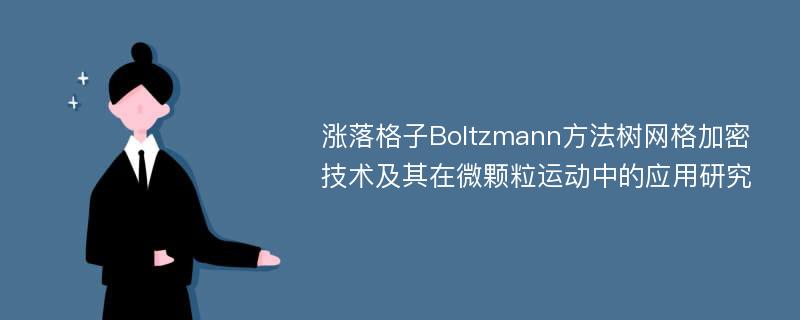 涨落格子Boltzmann方法树网格加密技术及其在微颗粒运动中的应用研究